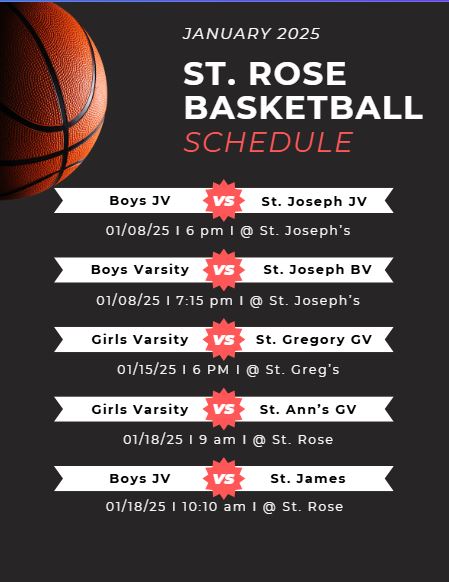 JANUARY 2025

ST. ROSE BASKETBALL SCHEDULE

Boys JV VS St. Joseph JV

01/08/25 I 6 pm I @ St. Joseph's

Boys Varsity VS St. Joseph BV

01/08/25 I 7:15 pm I @ St. Joseph's

Girls Varsity VS St. Gregory GV

01/15/25 I 6 PM I @ St. Greg's

Girls Varsity VS St. Ann's GV

01/18/25 I 9 am I @ St. Rose

Boys JV VS St. James

01/18/25 I 10:10 am I @ St. Rose